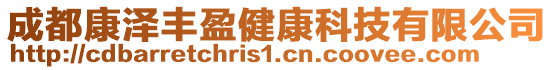 成都康泽丰盈健康科技有限公司
http://cdbarretchris1.cn.coovee.com